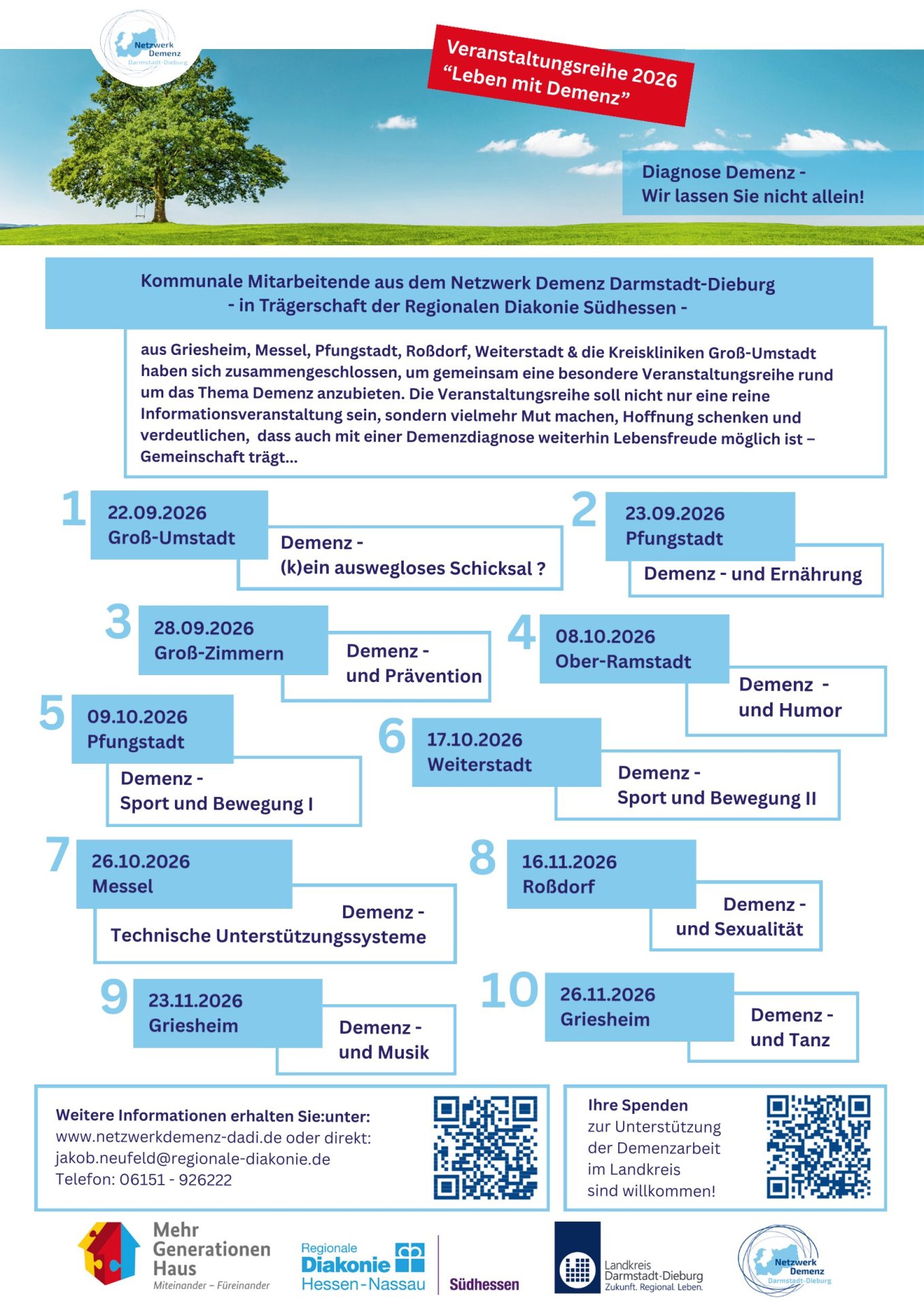 Netzwerk Demenz Darmstadt-Dieburg

Veranstaltungsreihe 2026
“Leben mit Demenz”

Diagnose Demenz -
Wir lassen Sie nicht allein!

Kommunale Mitarbeitende aus dem Netzwerk Demenz Darmstadt-Dieburg
- in Trägerschaft der Regionalen Diakonie Südhessen -

aus Griesheim, Messel, Pfungstadt, Roßdorf, Weiterstadt & die Kreiskliniken Groß-Umstadt haben sich zusammengeschlossen, um gemeinsam eine besondere Veranstaltungsreihe rund um das Thema Demenz anzubieten. Die Veranstaltungsreihe soll nicht nur eine reine Informationsveranstaltung sein, sondern vielmehr Mut machen, Hoffnung schenken und verdeutlichen, dass auch mit einer Demenzdiagnose weiterhin Lebensfreude möglich ist – Gemeinschaft trägt...

1
22.09.2026
Groß-Umstadt
Demenz -
(k)ein auswegloses Schicksal ?

2
23.09.2026
Pfungstadt
Demenz - und Ernährung

3
28.09.2026
Groß-Zimmern
Demenz -
und Prävention

4
08.10.2026
Ober-Ramstadt
Demenz -
und Humor

5
09.10.2026
Pfungstadt
Demenz -
Sport und Bewegung I

6
17.10.2026
Weiterstadt
Demenz -
Sport und Bewegung II

7
26.10.2026
Messel
Demenz -
Technische Unterstützungssysteme

8
16.11.2026
Roßdorf
Demenz -
und Sexualität

9
23.11.2026
Griesheim
Demenz -
und Musik

10
26.11.2026
Griesheim
Demenz -
und Tanz

Weitere Informationen erhalten Sie:unter:
www.netzwerkdemenz-dadi.de oder direkt:
jakob.neufeld@regionale-diakonie.de
Telefon: 06151 - 926222

Ihre Spenden
zur Unterstützung
der Demenzarbeit
im Landkreis
sind willkommen!

Mehr Generationen Haus
Miteinander – Füreinander

Regionale Diakonie Hessen-Nassau
Südhessen

Landkreis Darmstadt-Dieburg
Zukunft. Regional. Leben.

Netzwerk Demenz Darmstadt-Dieburg